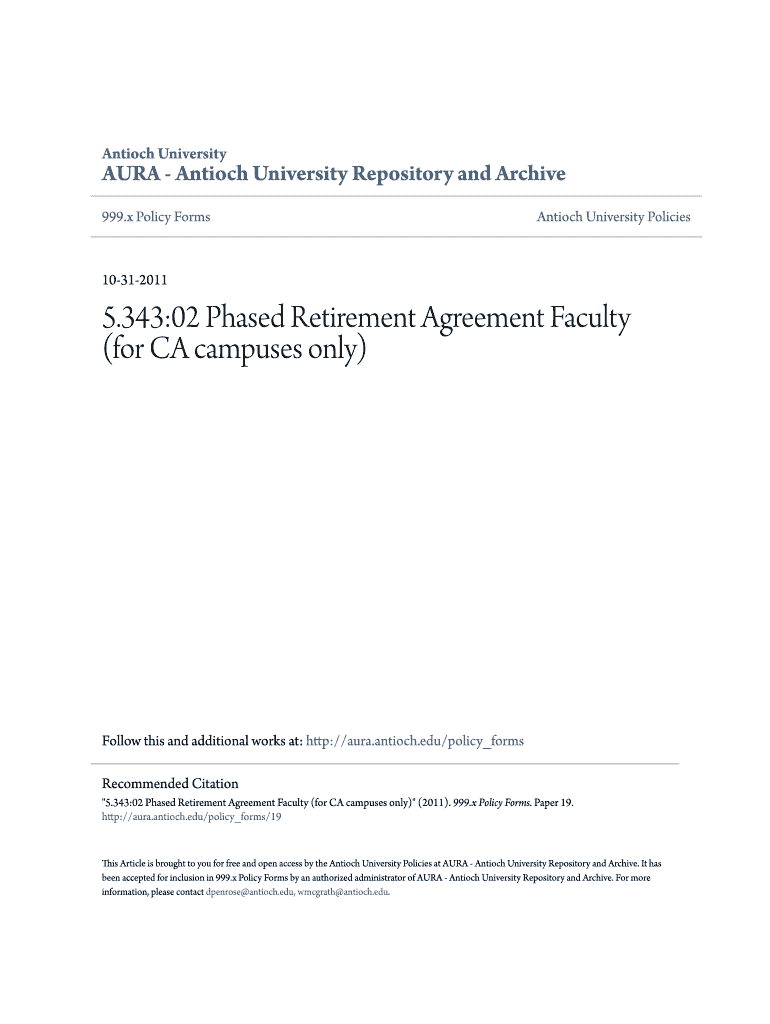 Antioch University
AURA - Antioch University Repository and Archive

999.x Policy Forms

Antioch University Policies

10-31-2011

5.343:02 Phased Retirement Agreement Faculty (for CA campuses only)

Follow this and additional works at: http://aura.antioch.edu/policy_forms

Recommended Citation
"5.343:02 Phased Retirement Agreement Faculty (for CA campuses only)" (2011). 999.x Policy Forms. Paper 19.
http://aura.antioch.edu/policy_forms/19

This Article is brought to you for free and open access by the Antioch University Policies at AURA - Antioch University Repository and Archive. It has been accepted for inclusion in 999.x Policy Forms by an authorized administrator of AURA - Antioch University Repository and Archive. For more information, please contact dpenrose@antioch.edu, wmcgrath@antioch.edu.